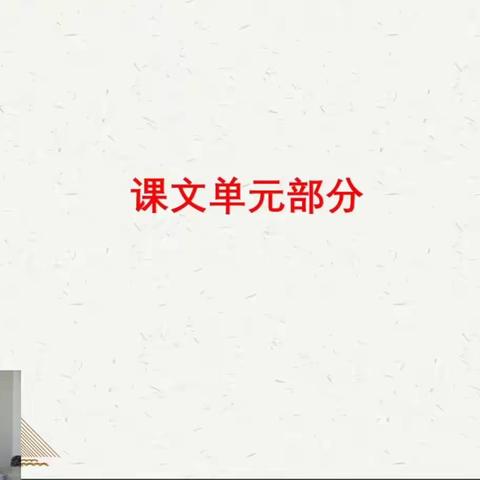 课文单元部分